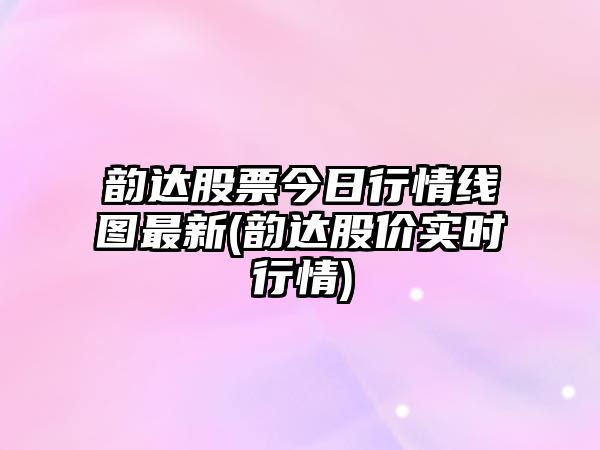 韵达股票今日行情线图最新(韵达股价实时行情)